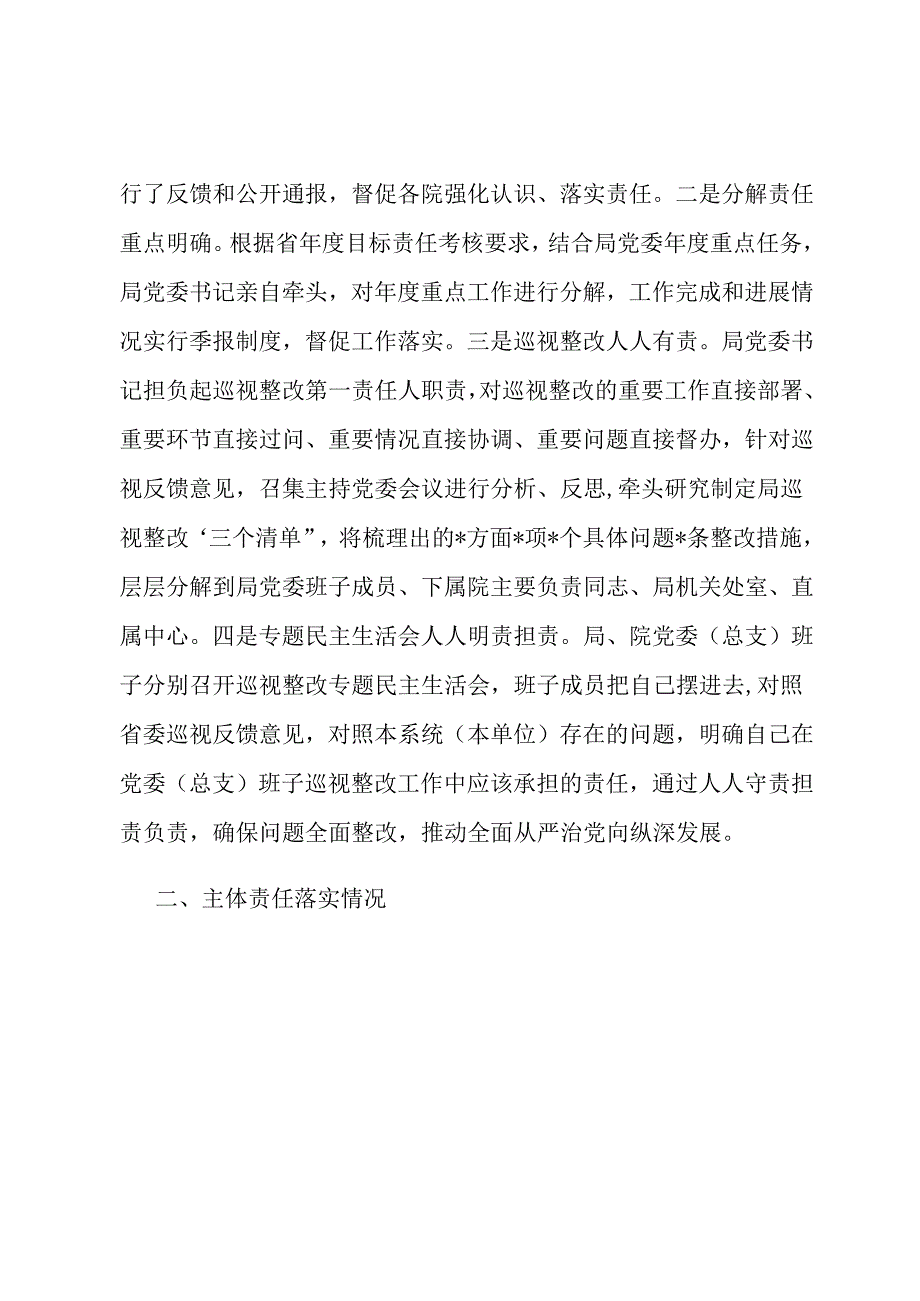 行了反馈和公开通报，督促各院强化认识、落实责任。二是分解责任重点明确。根据省年度目标责任考核要求，结合局党委年度重点任务，局党委书记亲自牵头，对年度重点工作进行分解，工作完成和进展情况实行季报制度，督促工作落实。三是巡视整改人人有责。局党委书记担负起巡视整改第一责任人职责，对巡视整改的重要工作直接部署、重要环节直接过问、重要情况直接协调、重要问题直接督办，针对巡视反馈意见，召集主持党委会议进行分析、反思,牵头研究制定局巡视整改‘三个清单”，将梳理出的*方面*项*个具体问题*条整改措施，层层分解到局党委班子成员、下属院主要负责同志、局机关处室、直属中心。四是专题民主生活会人人明责担责。局、院党委（总支）班子分别召开巡视整改专题民主生活会，班子成员把自己摆进去,对照省委巡视反馈意见，对照本系统（本单位）存在的问题，明确自己在党委（总支）班子巡视整改工作中应该承担的责任，通过人人守责担责负责，确保问题全面整改，推动全面从严治党向纵深发展。

二、主体责任落实情况